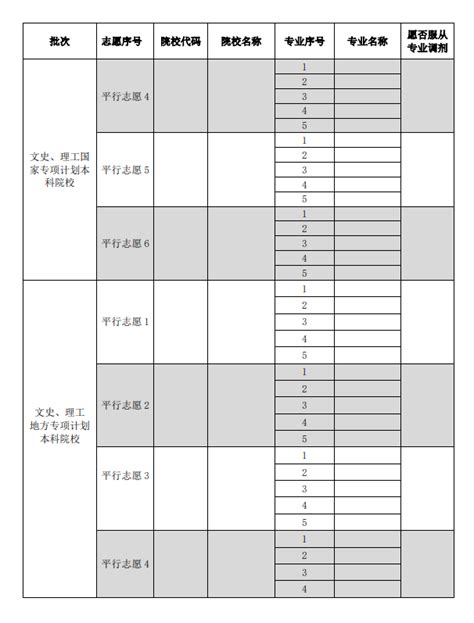 | 批次 | 志愿序号 | 院校代码 | 院校名称 | 专业序号 | 专业名称 | 愿否服从专业调剂 |
|---|---|---|---|---|---|---|
| 文史、理工国家专项计划本科院校 | 平行志愿 4 | | | 1 | | |
| | | | | 2 | | |
| | | | | 3 | | |
| | | | | 4 | | |
| | | | | 5 | | |
| | 平行志愿 5 | | | 1 | | |
| | | | | 2 | | |
| | | | | 3 | | |
| | | | | 4 | | |
| | | | | 5 | | |
| | 平行志愿 6 | | | 1 | | |
| | | | | 2 | | |
| | | | | 3 | | |
| | | | | 4 | | |
| | | | | 5 | | |
| 文史、理工地方专项计划本科院校 | 平行志愿 1 | | | 1 | | |
| | | | | 2 | | |
| | | | | 3 | | |
| | | | | 4 | | |
| | | | | 5 | | |
| | 平行志愿 2 | | | 1 | | |
| | | | | 2 | | |
| | | | | 3 | | |
| | | | | 4 | | |
| | | | | 5 | | |
| | 平行志愿 3 | | | 1 | | |
| | | | | 2 | | |
| | | | | 3 | | |
| | | | | 4 | | |
| | | | | 5 | | |
| | 平行志愿 4 | | | 1 | | |
| | | | | 2 | | |
| | | | | 3 | | |
| | | | | 4 | | |